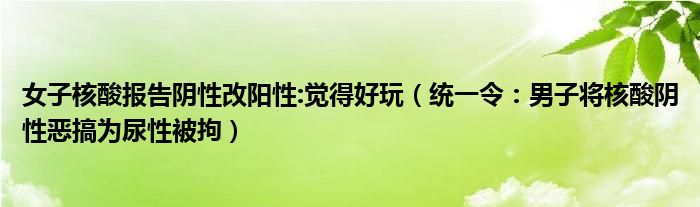 女子核酸报告阴性改阳性:觉得好玩（统一令：男子将核酸阴性恶搞为尿性被拘）